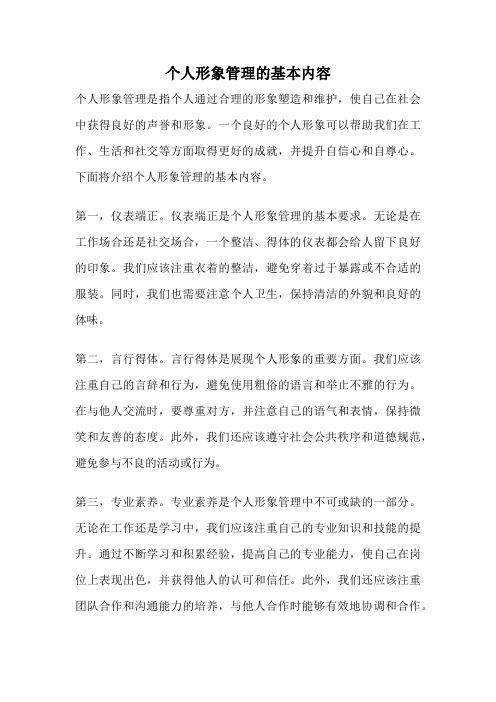 个人形象管理的基本内容

个人形象管理是指个人通过合理的形象塑造和维护，使自己在社会中获得良好的声誉和形象。一个良好的个人形象可以帮助我们在工作、生活和社交等方面取得更好的成就，并提升自信心和自尊心。下面将介绍个人形象管理的基本内容。

第一，仪表端正。仪表端正是个人形象管理的基本要求。无论是在工作场合还是社交场合，一个整洁、得体的仪表都会给人留下良好的印象。我们应该注重衣着的整洁，避免穿着过于暴露或不合适的服装。同时，我们也需要注意个人卫生，保持清洁的外貌和良好的体味。

第二，言行得体。言行得体是展现个人形象的重要方面。我们应该注重自己的言辞和行为，避免使用粗俗的语言和举止不雅的行为。在与他人交流时，要尊重对方，并注意自己的语气和表情，保持微笑和友善的态度。此外，我们还应该遵守社会公共秩序和道德规范，避免参与不良的活动或行为。

第三，专业素养。专业素养是个人形象管理中不可或缺的一部分。无论在工作还是学习中，我们应该注重自己的专业知识和技能的提升。通过不断学习和积累经验，提高自己的专业能力，使自己在岗位上表现出色，并获得他人的认可和信任。此外，我们还应该注重团队合作和沟通能力的培养，与他人合作时能够有效地协调和合作。